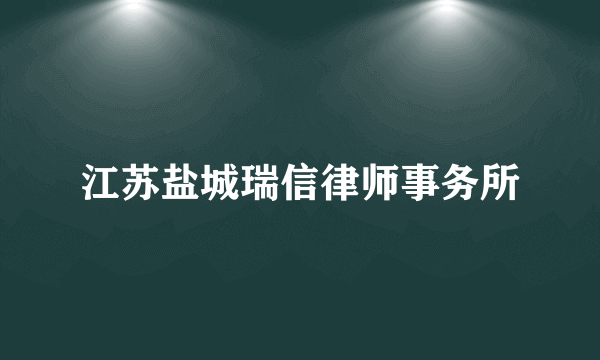 江苏盐城瑞信律师事务所